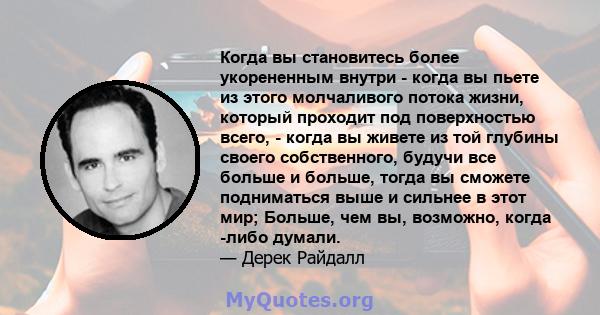 Когда вы становитесь более укорененным внутри - когда вы пьете из этого молчаливого потока жизни, который проходит под поверхностью всего, - когда вы живете из той глубины своего собственного, будучи все больше и больше, тогда вы сможете подниматься выше и сильнее в этот мир; Больше, чем вы, возможно, когда -либо думали.
— Дерек Райдалл

MyQuotes.org